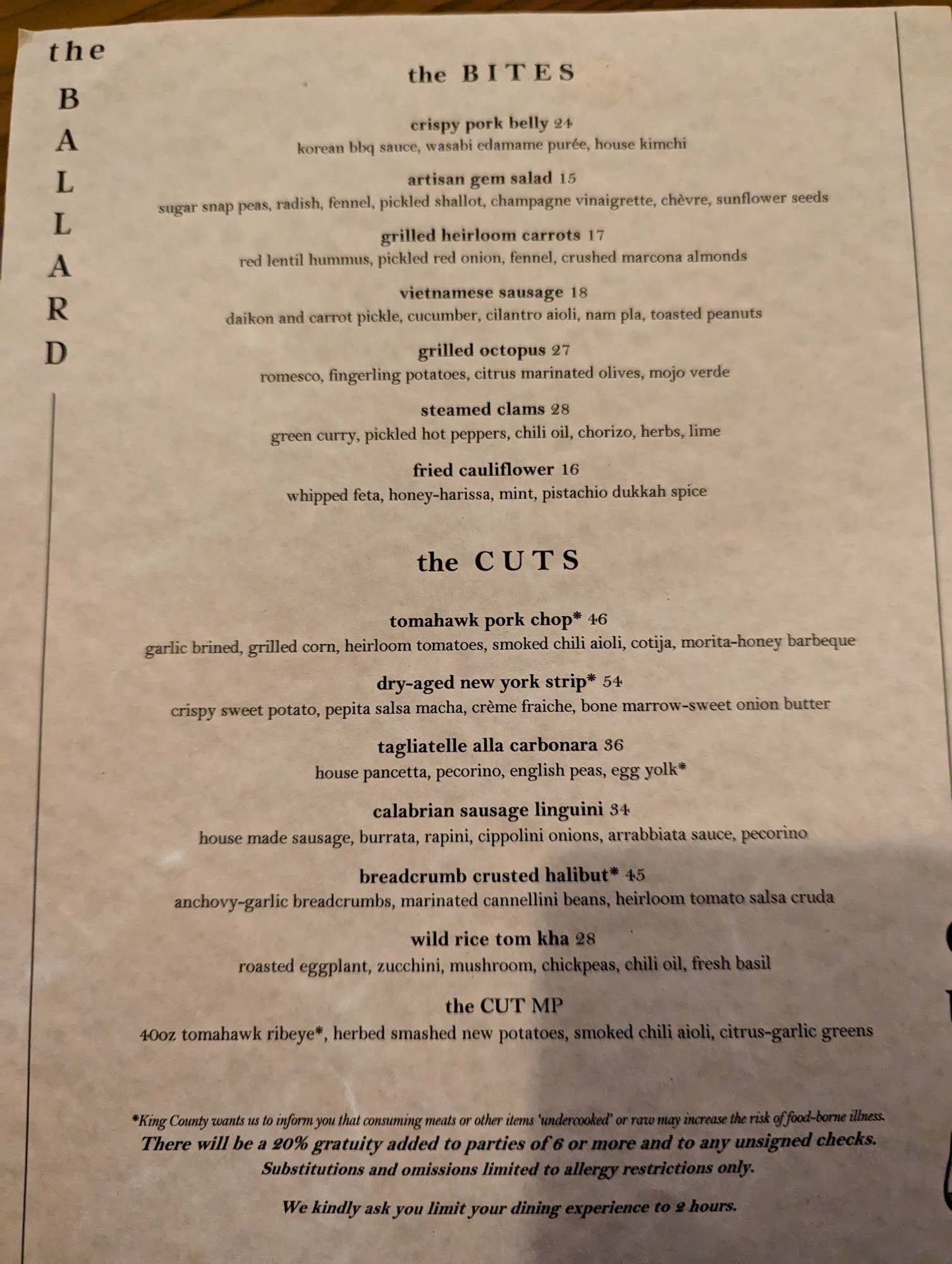 the
B
A
L
L
A
R
D

the BITES

crispy pork belly 24
korean bbq sauce, wasabi edamame purée, house kimchi

artisan gem salad 15
sugar snap peas, radish, fennel, pickled shallot, champagne vinaigrette, chèvre, sunflower seeds

grilled heirloom carrots 17
red lentil hummus, pickled red onion, fennel, crushed marcona almonds

vietnamese sausage 18
daikon and carrot pickle, cucumber, cilantro aioli, nam pla, toasted peanuts

grilled octopus 27
romesco, fingerling potatoes, citrus marinated olives, mojo verde

steamed clams 28
green curry, pickled hot peppers, chili oil, chorizo, herbs, lime

fried cauliflower 16
whipped feta, honey-harissa, mint, pistachio dukkah spice

the CUTS

tomahawk pork chop* 46
garlic brined, grilled corn, heirloom tomatoes, smoked chili aioli, cotija, morita-honey barbeque

dry-aged new york strip* 54
crispy sweet potato, pepita salsa macha, crème fraiche, bone marrow-sweet onion butter

tagliatelle alla carbonara 36
house pancetta, pecorino, english peas, egg yolk*

calabrian sausage linguini 34
house made sausage, burrata, rapini, cippolini onions, arrabbiata sauce, pecorino

breadcrumb crusted halibut* 45
anchovy-garlic breadcrumbs, marinated cannellini beans, heirloom tomato salsa cruda

wild rice tom kha 28
roasted eggplant, zucchini, mushroom, chickpeas, chili oil, fresh basil

the CUT MP
40oz tomahawk ribeye*, herbed smashed new potatoes, smoked chili aioli, citrus-garlic greens

*King County wants us to inform you that consuming meats or other items 'undercooked' or raw may increase the risk of food-borne illness.
There will be a 20% gratuity added to parties of 6 or more and to any unsigned checks.
Substitutions and omissions limited to allergy restrictions only.

We kindly ask you limit your dining experience to 2 hours.